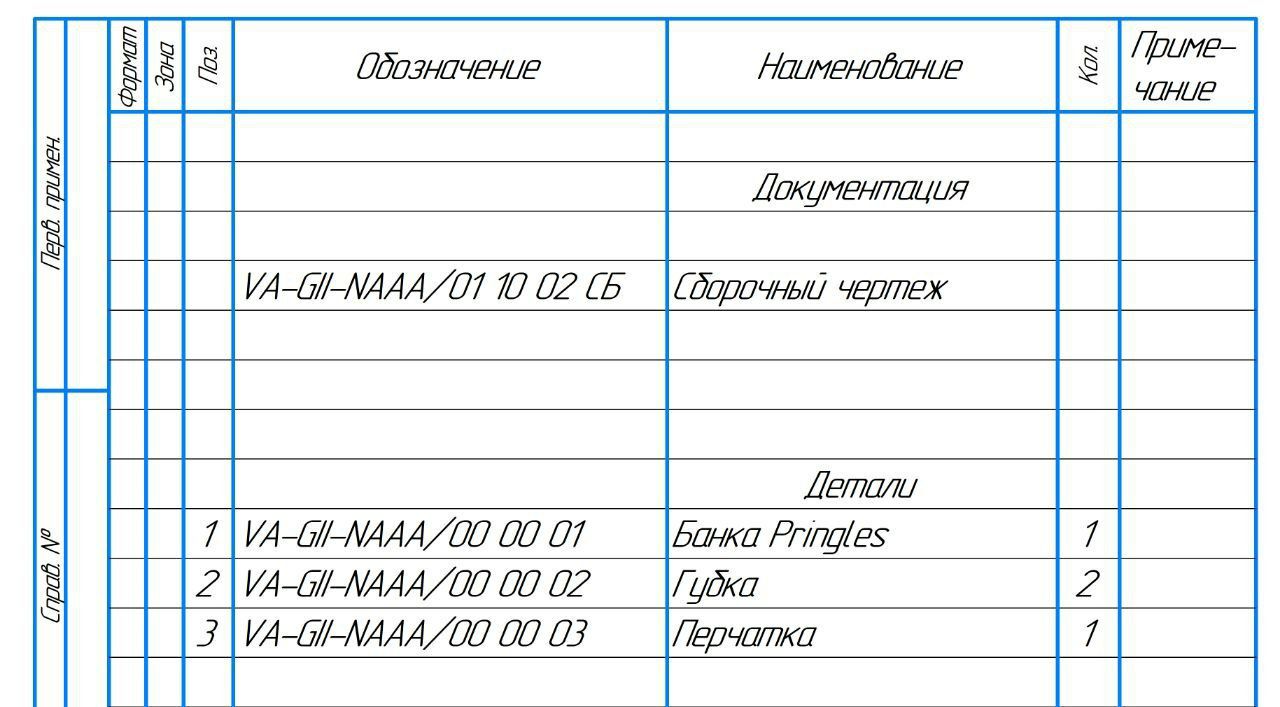 Перв. примен.

Справ. №

| Формат | Зона | Поз. | Обозначение | Наименование | Кол. | Приме-чание |
|---|---|---|---|---|---|---|
| | | | | | | |
| | | | | Документация | | |
| | | | | | | |
| | | | VA-GII-NAAA/01 10 02 СБ | Сборочный чертеж | | |
| | | | | | | |
| | | | | | | |
| | | | | | | |
| | | | | Детали | | |
| | | 1 | VA-GII-NAAA/00 00 01 | Банка Pringles | 1 | |
| | | 2 | VA-GII-NAAA/00 00 02 | Губка | 2 | |
| | | 3 | VA-GII-NAAA/00 00 03 | Перчатка | 1 | |
| | | | | | | |